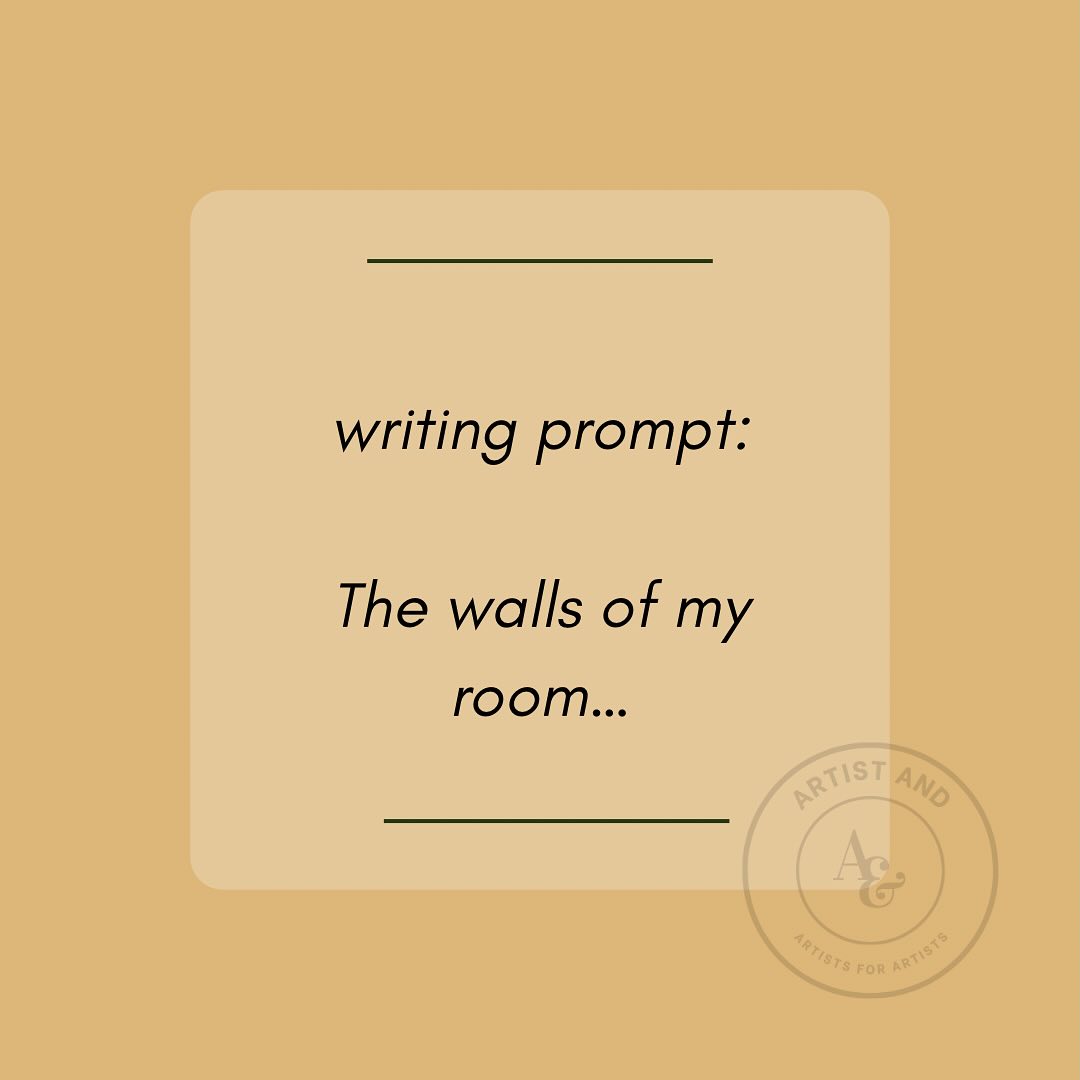 writing prompt:

The walls of my room...

ARTIST AND

A&

ARTISTS FOR ARTISTS